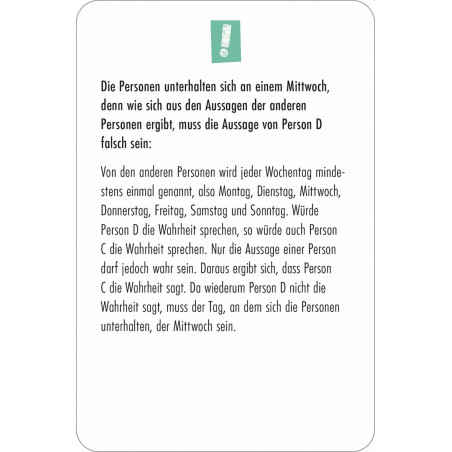 !

Die Personen unterhalten sich an einem Mittwoch, denn wie sich aus den Aussagen der anderen Personen ergibt, muss die Aussage von Person D falsch sein:

Von den anderen Personen wird jeder Wochentag mindestens einmal genannt, also Montag, Dienstag, Mittwoch, Donnerstag, Freitag, Samstag und Sonntag. Würde Person D die Wahrheit sprechen, so würde auch Person C die Wahrheit sprechen. Nur die Aussage einer Person darf jedoch wahr sein. Daraus ergibt sich, dass Person C die Wahrheit sagt. Da wiederum Person D nicht die Wahrheit sagt, muss der Tag, an dem sich die Personen unterhalten, der Mittwoch sein.